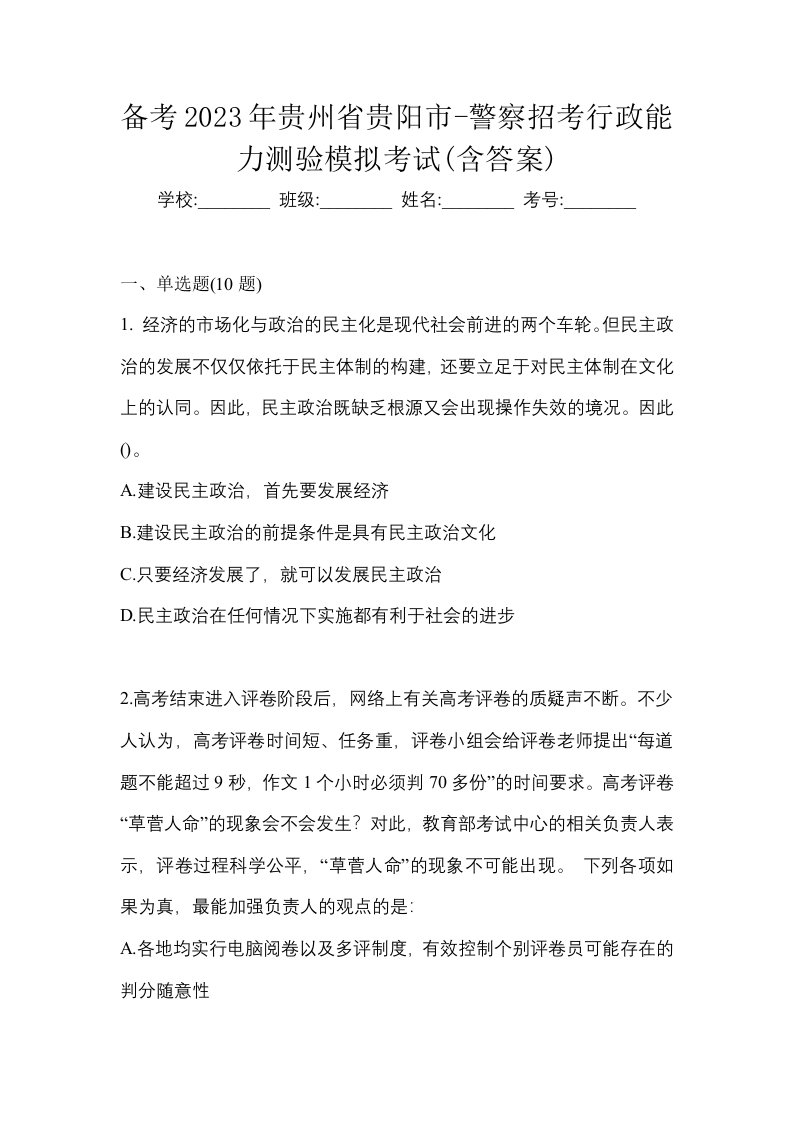 备考2023年贵州省贵阳市-警察招考行政能力测验模拟考试(含答案)

学校:________ 班级:________ 姓名:________ 考号:________

一、单选题(10 题)

1. 经济的市场化与政治的民主化是现代社会前进的两个车轮。但民主政治的发展不仅仅依托于民主体制的构建，还要立足于对民主体制在文化上的认同。因此，民主政治既缺乏根源又会出现操作失效的境况。因此()。

A.建设民主政治，首先要发展经济

B.建设民主政治的前提条件是具有民主政治文化

C.只要经济发展了，就可以发展民主政治

D.民主政治在任何情况下实施都有利于社会的进步

2.高考结束进入评卷阶段后，网络上有关高考评卷的质疑声不断。不少人认为，高考评卷时间短、任务重，评卷小组会给评卷老师提出“每道题不能超过 9 秒，作文 1 个小时必须判 70 多份”的时间要求。高考评卷“草菅人命”的现象会不会发生？对此，教育部考试中心的相关负责人表示，评卷过程科学公平，“草菅人命”的现象不可能出现。 下列各项如果为真，最能加强负责人的观点的是:

A.各地均实行电脑阅卷以及多评制度，有效控制个别评卷员可能存在的判分随意性